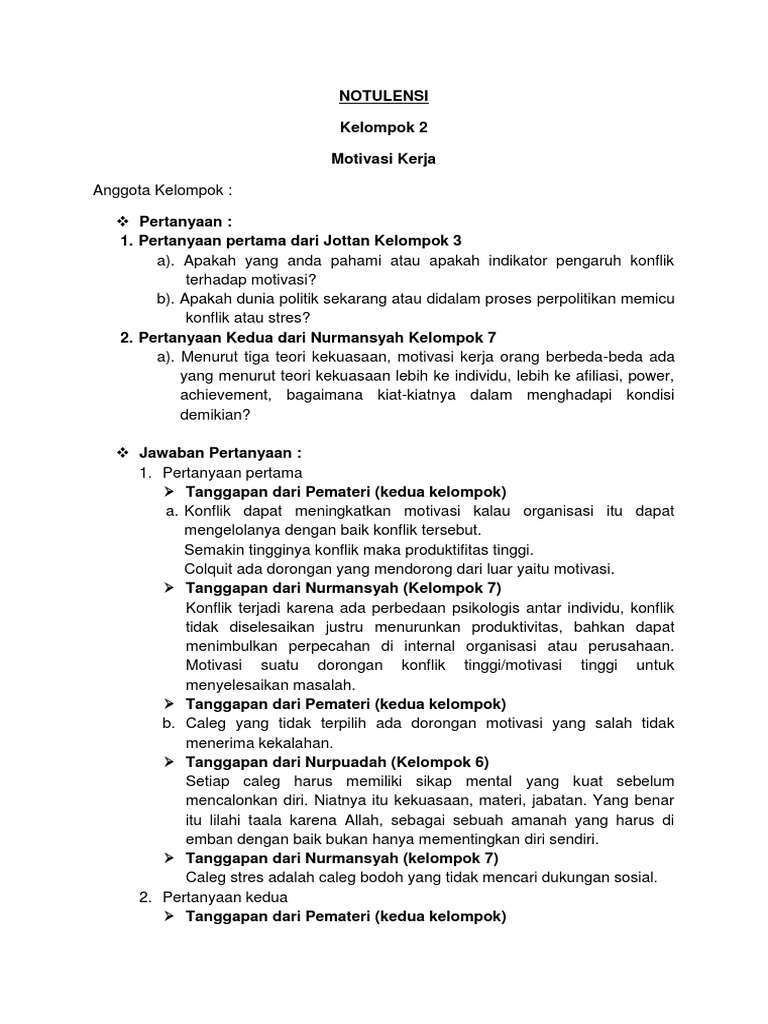 NOTULENSI

Kelompok 2

Motivasi Kerja

Anggota Kelompok :

❖ Pertanyaan :
1. Pertanyaan pertama dari Jottan Kelompok 3
a). Apakah yang anda pahami atau apakah indikator pengaruh konflik terhadap motivasi?
b). Apakah dunia politik sekarang atau didalam proses perpolitikan memicu konflik atau stres?
2. Pertanyaan Kedua dari Nurmansyah Kelompok 7
a). Menurut tiga teori kekuasaan, motivasi kerja orang berbeda-beda ada yang menurut teori kekuasaan lebih ke individu, lebih ke afiliasi, power, achievement, bagaimana kiat-kiatnya dalam menghadapi kondisi demikian?

❖ Jawaban Pertanyaan :
1. Pertanyaan pertama
➢ Tanggapan dari Pemateri (kedua kelompok)
a. Konflik dapat meningkatkan motivasi kalau organisasi itu dapat mengelolanya dengan baik konflik tersebut.
Semakin tingginya konflik maka produktifitas tinggi.
Colquit ada dorongan yang mendorong dari luar yaitu motivasi.
➢ Tanggapan dari Nurmansyah (Kelompok 7)
Konflik terjadi karena ada perbedaan psikologis antar individu, konflik tidak diselesaikan justru menurunkan produktivitas, bahkan dapat menimbulkan perpecahan di internal organisasi atau perusahaan. Motivasi suatu dorongan konflik tinggi/motivasi tinggi untuk menyelesaikan masalah.
➢ Tanggapan dari Pemateri (kedua kelompok)
b. Caleg yang tidak terpilih ada dorongan motivasi yang salah tidak menerima kekalahan.
➢ Tanggapan dari Nurpuadah (Kelompok 6)
Setiap caleg harus memiliki sikap mental yang kuat sebelum mencalonkan diri. Niatnya itu kekuasaan, materi, jabatan. Yang benar itu lilahi taala karena Allah, sebagai sebuah amanah yang harus di emban dengan baik bukan hanya mementingkan diri sendiri.
➢ Tanggapan dari Nurmansyah (kelompok 7)
Caleg stres adalah caleg bodoh yang tidak mencari dukungan sosial.
2. Pertanyaan kedua
➢ Tanggapan dari Pemateri (kedua kelompok)